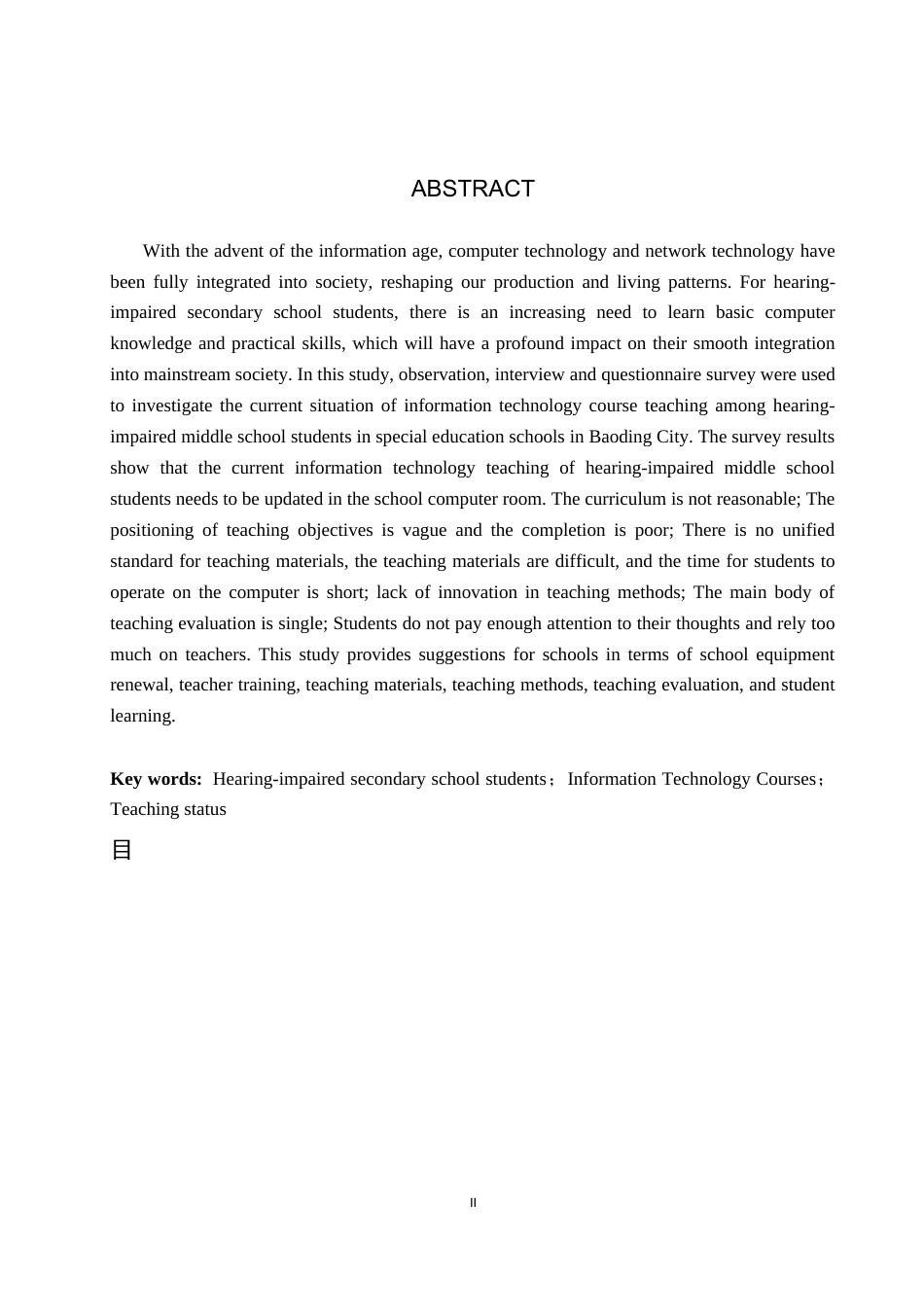 ABSTRACT

With the advent of the information age, computer technology and network technology have been fully integrated into society, reshaping our production and living patterns. For hearing-impaired secondary school students, there is an increasing need to learn basic computer knowledge and practical skills, which will have a profound impact on their smooth integration into mainstream society. In this study, observation, interview and questionnaire survey were used to investigate the current situation of information technology course teaching among hearing-impaired middle school students in special education schools in Baoding City. The survey results show that the current information technology teaching of hearing-impaired middle school students needs to be updated in the school computer room. The curriculum is not reasonable; The positioning of teaching objectives is vague and the completion is poor; There is no unified standard for teaching materials, the teaching materials are difficult, and the time for students to operate on the computer is short; lack of innovation in teaching methods; The main body of teaching evaluation is single; Students do not pay enough attention to their thoughts and rely too much on teachers. This study provides suggestions for schools in terms of school equipment renewal, teacher training, teaching materials, teaching methods, teaching evaluation, and student learning.

Key words: Hearing-impaired secondary school students；Information Technology Courses；Teaching status

目

II